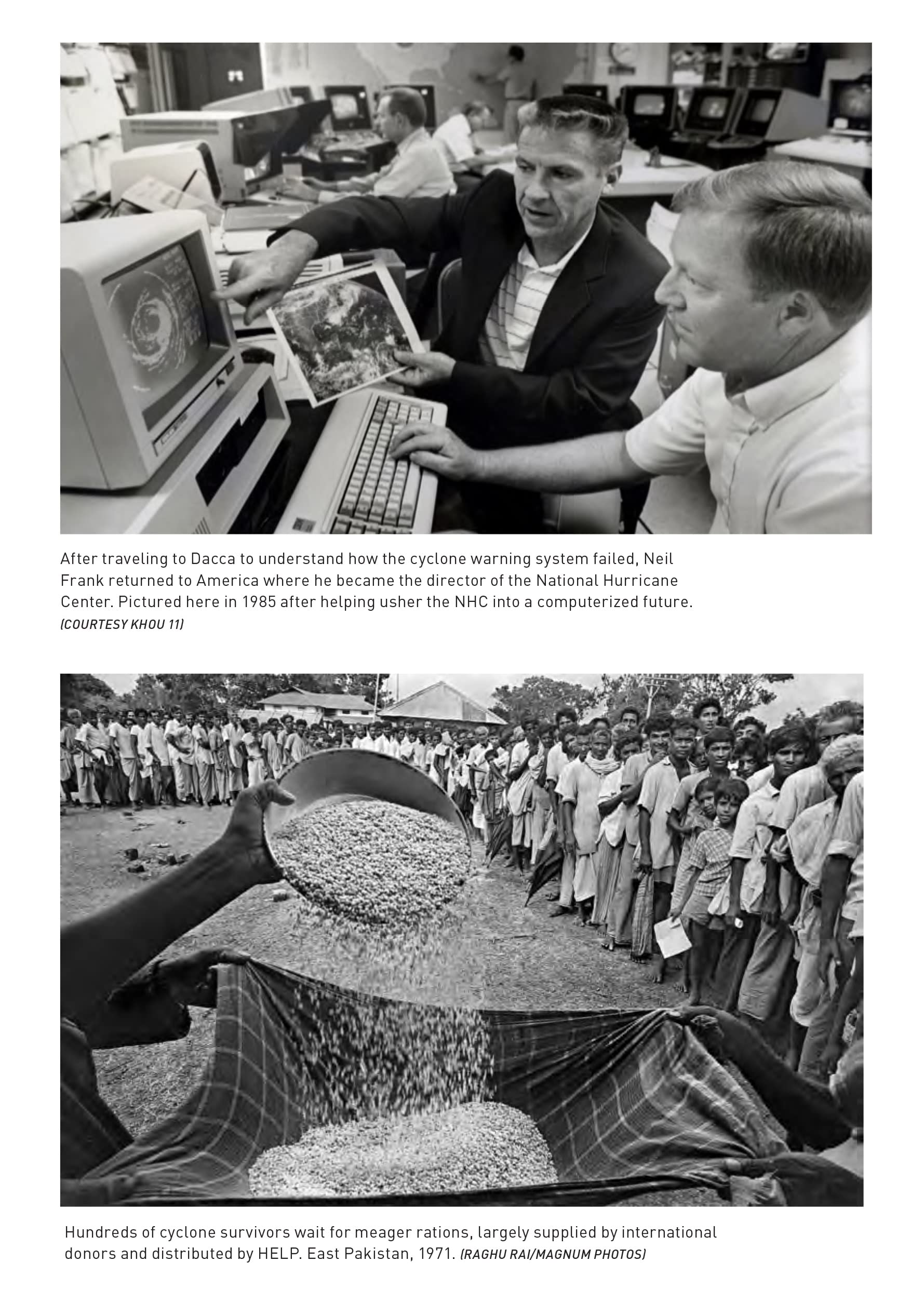 After traveling to Dacca to understand how the cyclone warning system failed, Neil Frank returned to America where he became the director of the National Hurricane Center. Pictured here in 1985 after helping usher the NHC into a computerized future. (COURTESY KHOU 11)

Hundreds of cyclone survivors wait for meager rations, largely supplied by international donors and distributed by HELP. East Pakistan, 1971. (RAGHU RAI/MAGNUM PHOTOS)